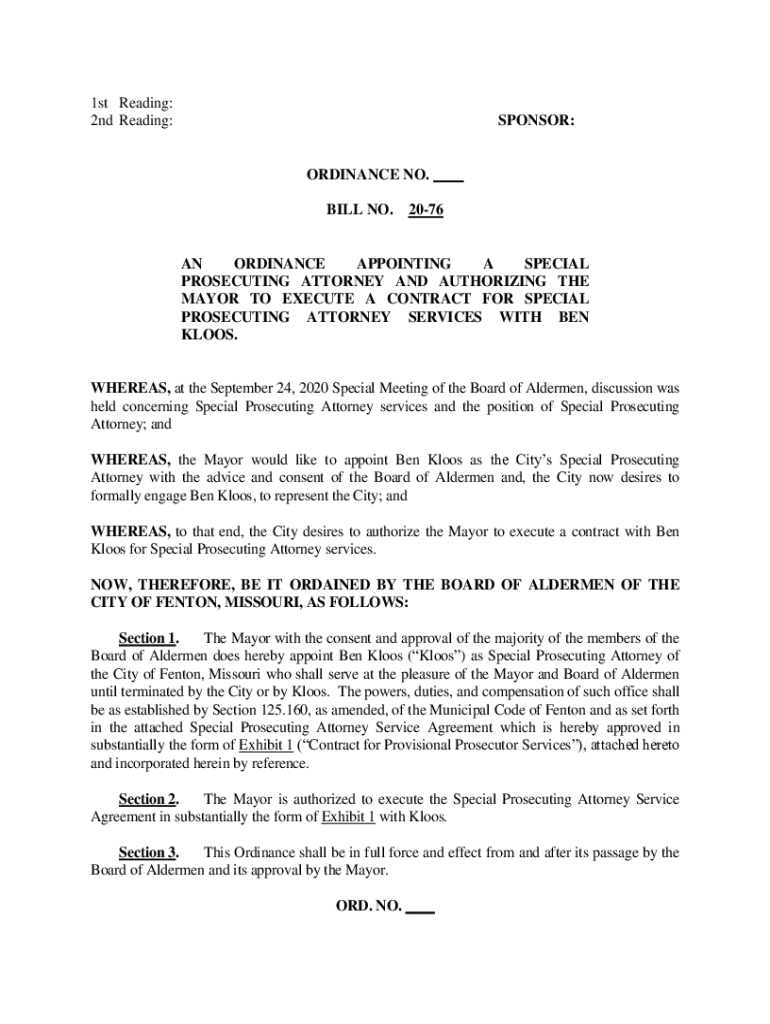 1st Reading:
2nd Reading:

SPONSOR:

ORDINANCE NO. ____

BILL NO. 20-76

AN ORDINANCE APPOINTING A SPECIAL PROSECUTING ATTORNEY AND AUTHORIZING THE MAYOR TO EXECUTE A CONTRACT FOR SPECIAL PROSECUTING ATTORNEY SERVICES WITH BEN KLOOS.

WHEREAS, at the September 24, 2020 Special Meeting of the Board of Aldermen, discussion was held concerning Special Prosecuting Attorney services and the position of Special Prosecuting Attorney; and

WHEREAS, the Mayor would like to appoint Ben Kloos as the City's Special Prosecuting Attorney with the advice and consent of the Board of Aldermen and, the City now desires to formally engage Ben Kloos, to represent the City; and

WHEREAS, to that end, the City desires to authorize the Mayor to execute a contract with Ben Kloos for Special Prosecuting Attorney services.

NOW, THEREFORE, BE IT ORDAINED BY THE BOARD OF ALDERMEN OF THE CITY OF FENTON, MISSOURI, AS FOLLOWS:

Section 1. The Mayor with the consent and approval of the majority of the members of the Board of Aldermen does hereby appoint Ben Kloos ("Kloos") as Special Prosecuting Attorney of the City of Fenton, Missouri who shall serve at the pleasure of the Mayor and Board of Aldermen until terminated by the City or by Kloos. The powers, duties, and compensation of such office shall be as established by Section 125.160, as amended, of the Municipal Code of Fenton and as set forth in the attached Special Prosecuting Attorney Service Agreement which is hereby approved in substantially the form of Exhibit 1 ("Contract for Provisional Prosecutor Services"), attached hereto and incorporated herein by reference.

Section 2. The Mayor is authorized to execute the Special Prosecuting Attorney Service Agreement in substantially the form of Exhibit 1 with Kloos.

Section 3. This Ordinance shall be in full force and effect from and after its passage by the Board of Aldermen and its approval by the Mayor.

ORD. NO. ____